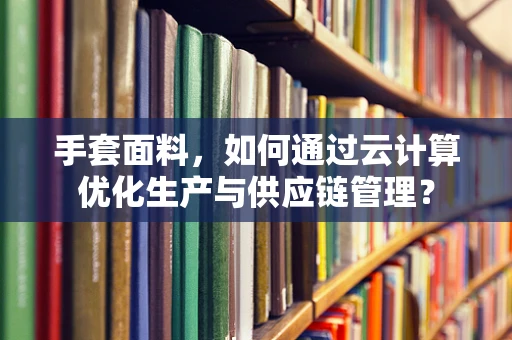 手套面料，如何通过云计算优化生产与供应链管理？